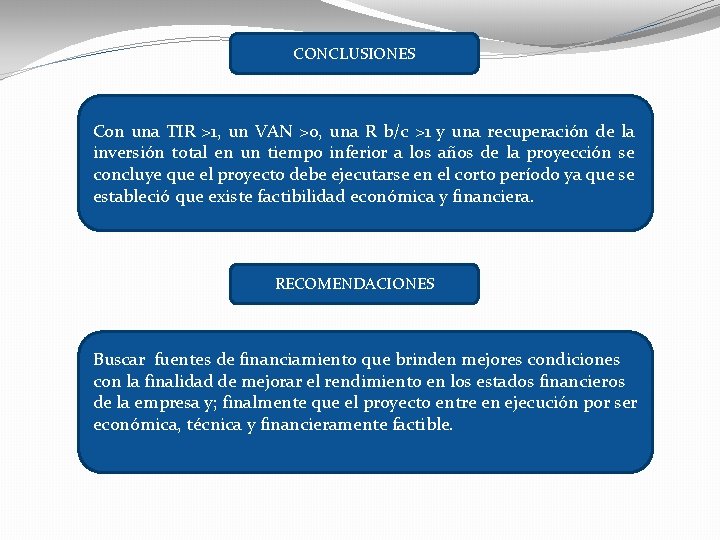 CONCLUSIONES

Con una TIR >1, un VAN >0, una R b/c >1 y una recuperación de la inversión total en un tiempo inferior a los años de la proyección se concluye que el proyecto debe ejecutarse en el corto período ya que se estableció que existe factibilidad económica y financiera.

RECOMENDACIONES

Buscar fuentes de financiamiento que brinden mejores condiciones con la finalidad de mejorar el rendimiento en los estados financieros de la empresa y; finalmente que el proyecto entre en ejecución por ser económica, técnica y financieramente factible.